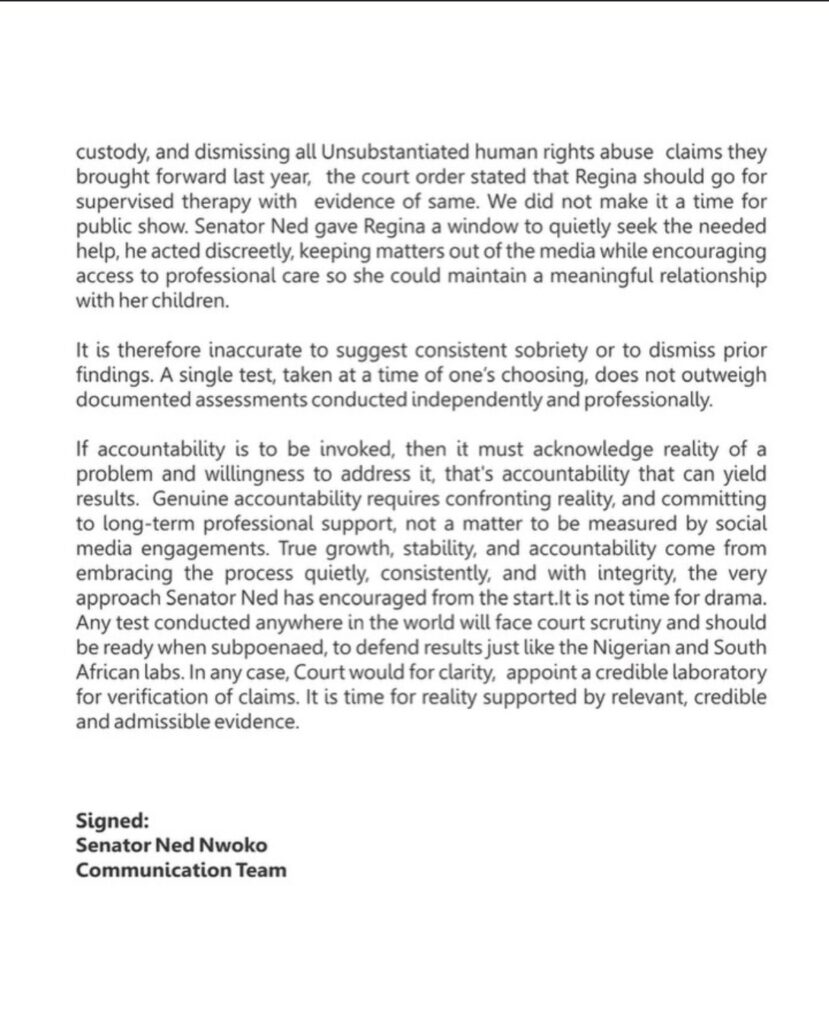 custody, and dismissing all Unsubstantiated human rights abuse claims they brought forward last year, the court order stated that Regina should go for supervised therapy with evidence of same. We did not make it a time for public show. Senator Ned gave Regina a window to quietly seek the needed help, he acted discreetly, keeping matters out of the media while encouraging access to professional care so she could maintain a meaningful relationship with her children.

It is therefore inaccurate to suggest consistent sobriety or to dismiss prior findings. A single test, taken at a time of one's choosing, does not outweigh documented assessments conducted independently and professionally.

If accountability is to be invoked, then it must acknowledge reality of a problem and willingness to address it, that's accountability that can yield results. Genuine accountability requires confronting reality, and committing to long-term professional support, not a matter to be measured by social media engagements. True growth, stability, and accountability come from embracing the process quietly, consistently, and with integrity, the very approach Senator Ned has encouraged from the start.It is not time for drama. Any test conducted anywhere in the world will face court scrutiny and should be ready when subpoenaed, to defend results just like the Nigerian and South African labs. In any case, Court would for clarity, appoint a credible laboratory for verification of claims. It is time for reality supported by relevant, credible and admissible evidence.

Signed:
Senator Ned Nwoko
Communication Team